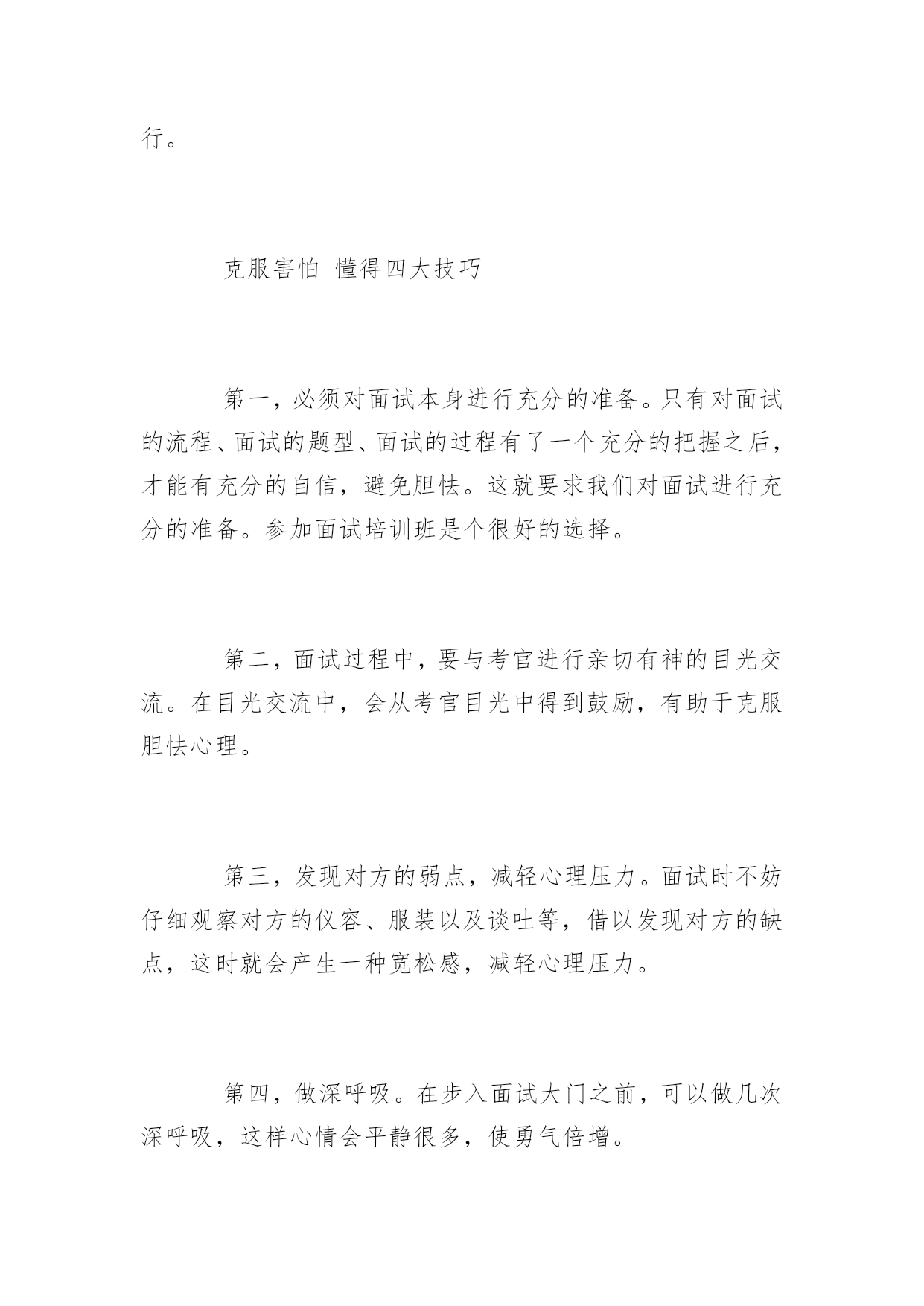 行。

克服害怕 懂得四大技巧

第一，必须对面试本身进行充分的准备。只有对面试的流程、面试的题型、面试的过程有了一个充分的把握之后，才能有充分的自信，避免胆怯。这就要求我们对面试进行充分的准备。参加面试培训班是个很好的选择。

第二，面试过程中，要与考官进行亲切有神的目光交流。在目光交流中，会从考官目光中得到鼓励，有助于克服胆怯心理。

第三，发现对方的弱点，减轻心理压力。面试时不妨仔细观察对方的仪容、服装以及谈吐等，借以发现对方的缺点，这时就会产生一种宽松感，减轻心理压力。

第四，做深呼吸。在步入面试大门之前，可以做几次深呼吸，这样心情会平静很多，使勇气倍增。